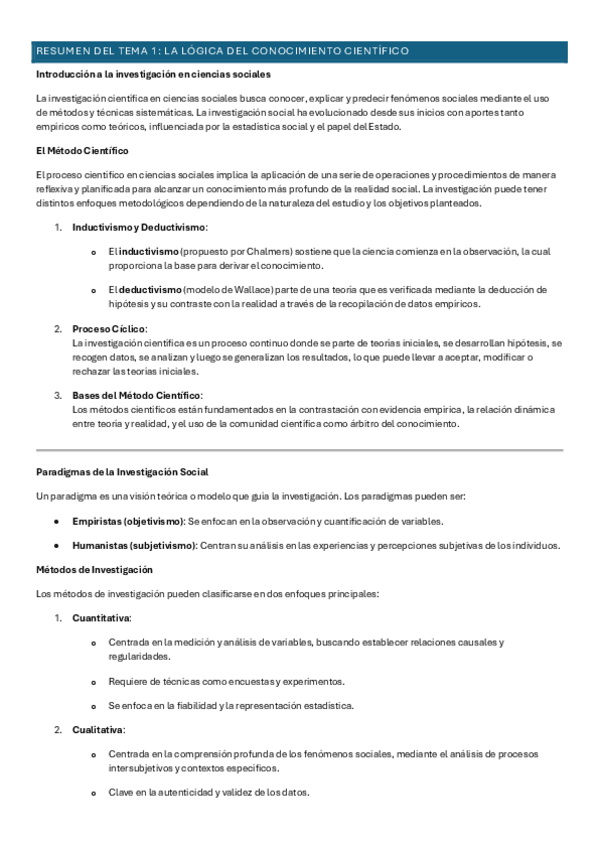 RESUMEN DEL TEMA 1: LA LÓGICA DEL CONOCIMIENTO CIENTÍFICO

Introducción a la investigación en ciencias sociales

La investigación científica en ciencias sociales busca conocer, explicar y predecir fenómenos sociales mediante el uso de métodos y técnicas sistemáticas. La investigación social ha evolucionado desde sus inicios con aportes tanto empíricos como teóricos, influenciada por la estadística social y el papel del Estado.

El Método Científico

El proceso científico en ciencias sociales implica la aplicación de una serie de operaciones y procedimientos de manera reflexiva y planificada para alcanzar un conocimiento más profundo de la realidad social. La investigación puede tener distintos enfoques metodológicos dependiendo de la naturaleza del estudio y los objetivos planteados.

1. Inductivismo y Deductivismo:

o El inductivismo (propuesto por Chalmers) sostiene que la ciencia comienza en la observación, la cual proporciona la base para derivar el conocimiento.

o El deductivismo (modelo de Wallace) parte de una teoría que es verificada mediante la deducción de hipótesis y su contraste con la realidad a través de la recopilación de datos empíricos.

2. Proceso Cíclico:
La investigación científica es un proceso continuo donde se parte de teorías iniciales, se desarrollan hipótesis, se recogen datos, se analizan y luego se generalizan los resultados, lo que puede llevar a aceptar, modificar o rechazar las teorías iniciales.

3. Bases del Método Científico:
Los métodos científicos están fundamentados en la contrastación con evidencia empírica, la relación dinámica entre teoría y realidad, y el uso de la comunidad científica como árbitro del conocimiento.

Paradigmas de la Investigación Social

Un paradigma es una visión teórica o modelo que guía la investigación. Los paradigmas pueden ser:

• Empiristas (objetivismo): Se enfocan en la observación y cuantificación de variables.

• Humanistas (subjetivismo): Centran su análisis en las experiencias y percepciones subjetivas de los individuos.

Métodos de Investigación

Los métodos de investigación pueden clasificarse en dos enfoques principales:

1. Cuantitativa:

o Centrada en la medición y análisis de variables, buscando establecer relaciones causales y regularidades.

o Requiere de técnicas como encuestas y experimentos.

o Se enfoca en la fiabilidad y la representación estadística.

2. Cualitativa:

o Centrada en la comprensión profunda de los fenómenos sociales, mediante el análisis de procesos intersubjetivos y contextos específicos.

o Clave en la autenticidad y validez de los datos.